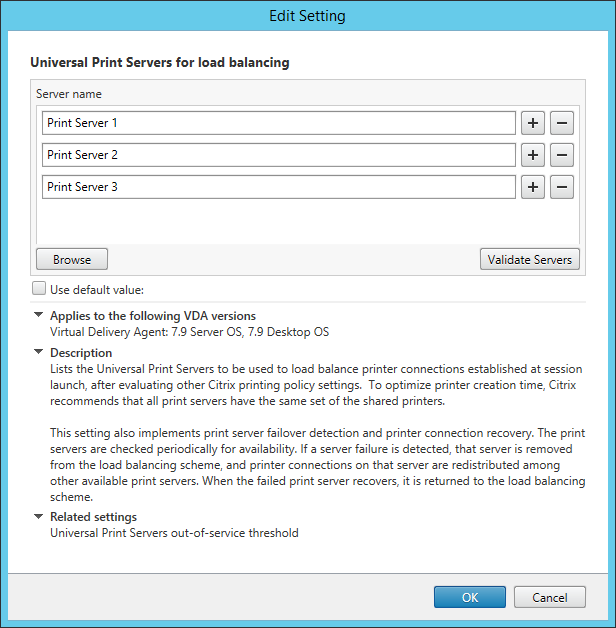 Edit Setting

Universal Print Servers for load balancing

Server name

Print Server 1 + −

Print Server 2 + −

Print Server 3 + −

Browse

Validate Servers

Use default value:

Applies to the following VDA versions
Virtual Delivery Agent: 7.9 Server OS, 7.9 Desktop OS

Description
Lists the Universal Print Servers to be used to load balance printer connections established at session launch, after evaluating other Citrix printing policy settings. To optimize printer creation time, Citrix recommends that all print servers have the same set of the shared printers.

This setting also implements print server failover detection and printer connection recovery. The print servers are checked periodically for availability. If a server failure is detected, that server is removed from the load balancing scheme, and printer connections on that server are redistributed among other available print servers. When the failed print server recovers, it is returned to the load balancing scheme.

Related settings
Universal Print Servers out-of-service threshold

OK

Cancel